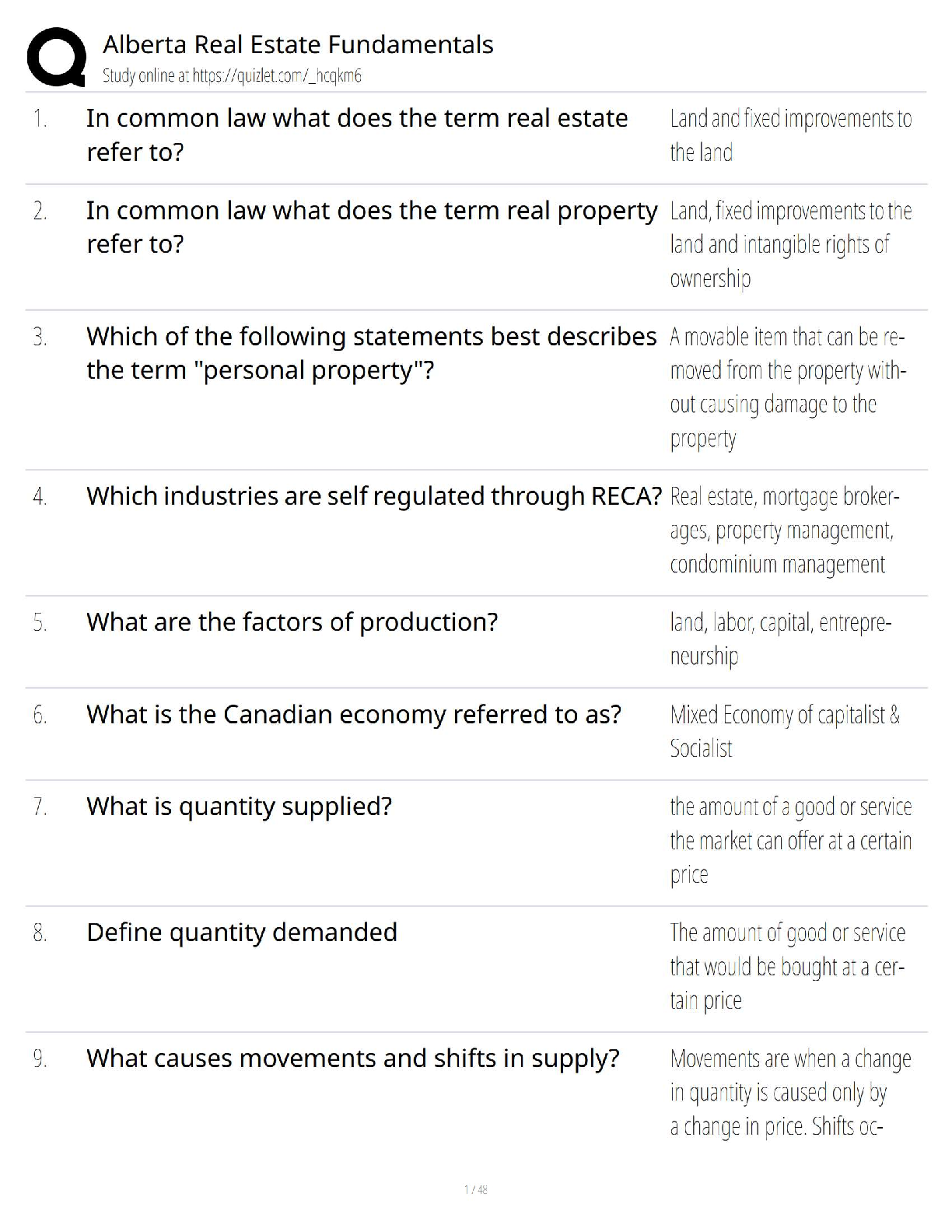 Alberta Real Estate Fundamentals
Study online at https://quizlet.com/_hcqkm6

1. In common law what does the term real estate refer to?
Land and fixed improvements to the land

2. In common law what does the term real property refer to?
Land, fixed improvements to the land and intangible rights of ownership

3. Which of the following statements best describes the term "personal property"?
A movable item that can be removed from the property without causing damage to the property

4. Which industries are self regulated through RECA?
Real estate, mortgage brokerages, property management, condominium management

5. What are the factors of production?
land, labor, capital, entrepreneurship

6. What is the Canadian economy referred to as?
Mixed Economy of capitalist & Socialist

7. What is quantity supplied?
the amount of a good or service the market can offer at a certain price

8. Define quantity demanded
The amount of good or service that would be bought at a certain price

9. What causes movements and shifts in supply?
Movements are when a change in quantity is caused only by a change in price. Shifts oc-

1 / 48